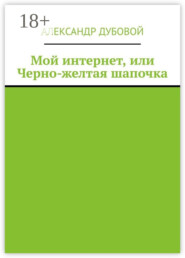 18+
АЛЕКСАНДР ДУБОВОЙ

Мой интернет, или Черно-желтая шапочка